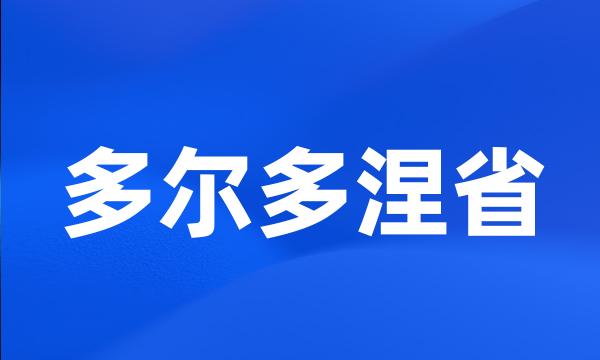 多尔多涅省